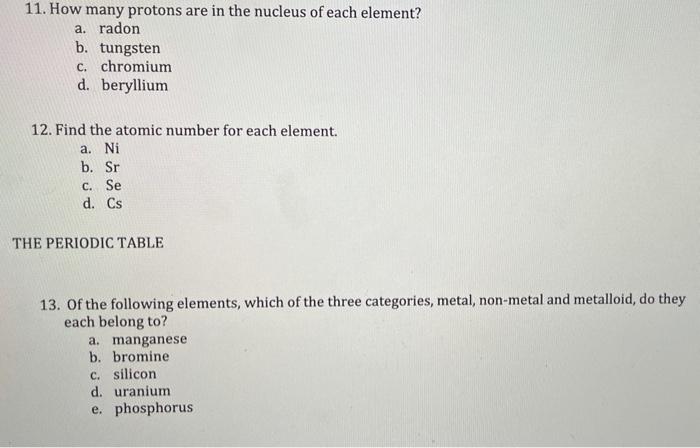 11. How many protons are in the nucleus of each element?
a. radon
b. tungsten
c. chromium
d. beryllium

12. Find the atomic number for each element.
a. Ni
b. Sr
c. Se
d. Cs

THE PERIODIC TABLE

13. Of the following elements, which of the three categories, metal, non-metal and metalloid, do they each belong to?
a. manganese
b. bromine
c. silicon
d. uranium
e. phosphorus